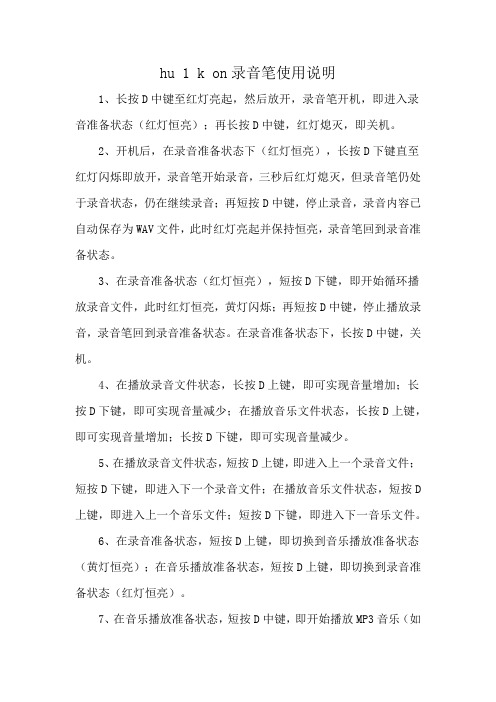 hu l k on录音笔使用说明

1、长按D中键至红灯亮起，然后放开，录音笔开机，即进入录音准备状态（红灯恒亮）；再长按D中键，红灯熄灭，即关机。

2、开机后，在录音准备状态下（红灯恒亮），长按D下键直至红灯闪烁即放开，录音笔开始录音，三秒后红灯熄灭，但录音笔仍处于录音状态，仍在继续录音；再短按D中键，停止录音，录音内容已自动保存为WAV文件，此时红灯亮起并保持恒亮，录音笔回到录音准备状态。

3、在录音准备状态（红灯恒亮），短按D下键，即开始循环播放录音文件，此时红灯恒亮，黄灯闪烁；再短按D中键，停止播放录音，录音笔回到录音准备状态。在录音准备状态下，长按D中键，关机。

4、在播放录音文件状态，长按D上键，即可实现音量增加；长按D下键，即可实现音量减少；在播放音乐文件状态，长按D上键，即可实现音量增加；长按D下键，即可实现音量减少。

5、在播放录音文件状态，短按D上键，即进入上一个录音文件；短按D下键，即进入下一个录音文件；在播放音乐文件状态，短按D上键，即进入上一个音乐文件；短按D下键，即进入下一音乐文件。

6、在录音准备状态，短按D上键，即切换到音乐播放准备状态（黄灯恒亮）；在音乐播放准备状态，短按D上键，即切换到录音准备状态（红灯恒亮）。

7、在音乐播放准备状态，短按D中键，即开始播放MP3音乐（如